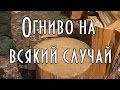 Огниво на всякий случай